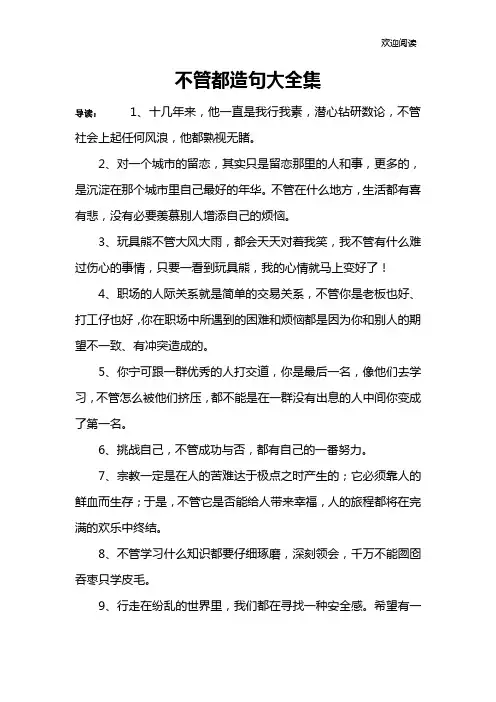 欢迎阅读

不管都造句大全集

导读： 1、十几年来，他一直是我行我素，潜心钻研数论，不管社会上起任何风浪，他都熟视无睹。

2、对一个城市的留恋，其实只是留恋那里的人和事，更多的，是沉淀在那个城市里自己最好的年华。不管在什么地方，生活都有喜有悲，没有必要羡慕别人增添自己的烦恼。

3、玩具熊不管大风大雨，都会天天对着我笑，我不管有什么难过伤心的事情，只要一看到玩具熊，我的心情就马上变好了！

4、职场的人际关系就是简单的交易关系，不管你是老板也好、打工仔也好，你在职场中所遇到的困难和烦恼都是因为你和别人的期望不一致、有冲突造成的。

5、你宁可跟一群优秀的人打交道，你是最后一名，像他们去学习，不管怎么被他们挤压，都不能是在一群没有出息的人中间你变成了第一名。

6、挑战自己，不管成功与否，都有自己的一番努力。

7、宗教一定是在人的苦难达于极点之时产生的；它必须靠人的鲜血而生存；于是，不管它是否能给人带来幸福，人的旅程都将在完满的欢乐中终结。

8、不管学习什么知识都要仔细琢磨，深刻领会，千万不能囫囵吞枣只学皮毛。

9、行走在纷乱的世界里，我们都在寻找一种安全感。希望有一